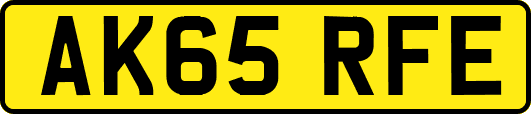 AK65 RFE